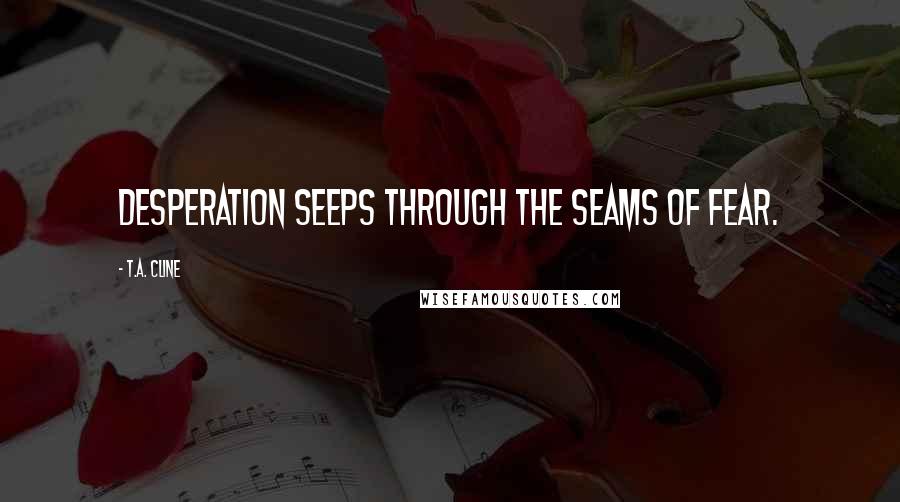 DESPERATION SEEPS THROUGH THE SEAMS OF FEAR.

- T.A. CLINE

WISEFAMOUSQUOTES.COM